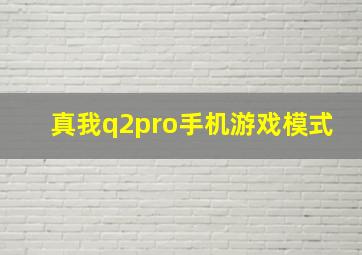 真我q2pro手机游戏模式